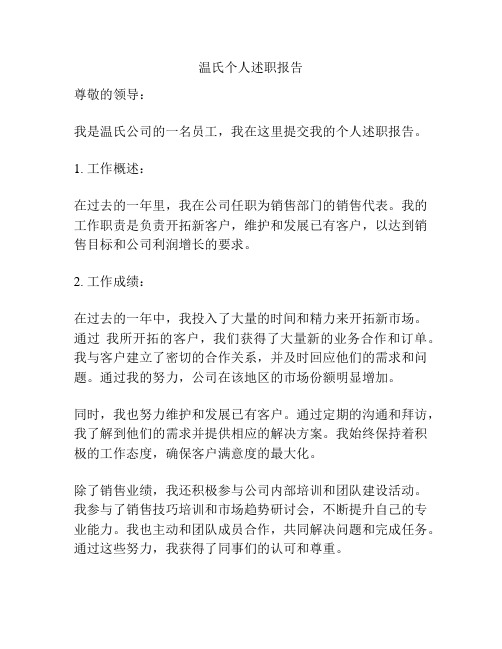 温氏个人述职报告

尊敬的领导：

我是温氏公司的一名员工，我在这里提交我的个人述职报告。

1. 工作概述：

在过去的一年里，我在公司任职为销售部门的销售代表。我的工作职责是负责开拓新客户，维护和发展已有客户，以达到销售目标和公司利润增长的要求。

2. 工作成绩：

在过去的一年中，我投入了大量的时间和精力来开拓新市场。通过 我所开拓的客户，我们获得了大量新的业务合作和订单。我与客户建立了密切的合作关系，并及时回应他们的需求和问题。通过我的努力，公司在该地区的市场份额明显增加。

同时，我也努力维护和发展已有客户。通过定期的沟通和拜访，我了解到他们的需求并提供相应的解决方案。我始终保持着积极的工作态度，确保客户满意度的最大化。

除了销售业绩，我还积极参与公司内部培训和团队建设活动。我参与了销售技巧培训和市场趋势研讨会，不断提升自己的专业能力。我也主动和团队成员合作，共同解决问题和完成任务。通过这些努力，我获得了同事们的认可和尊重。